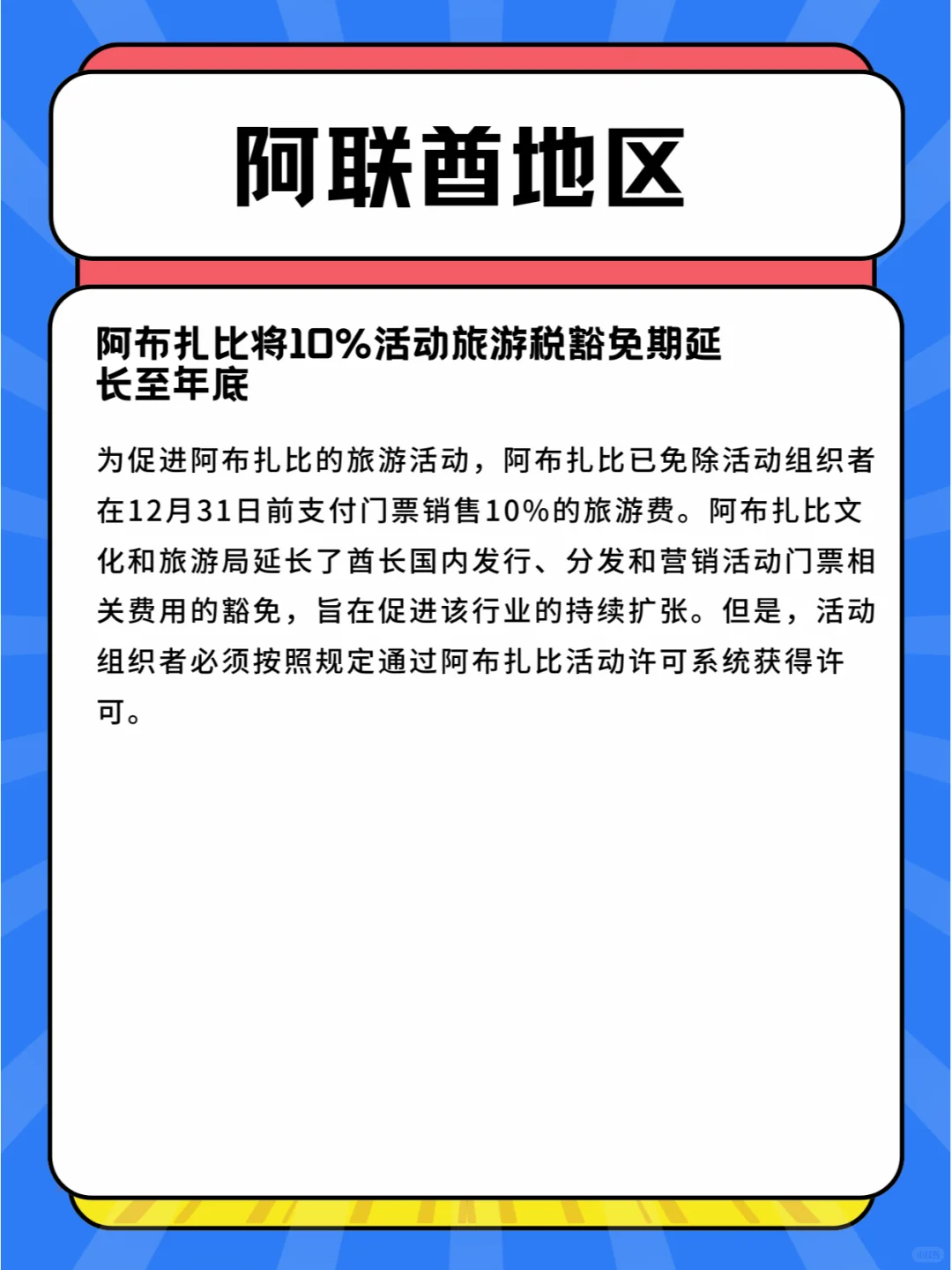 阿联酋地区

阿布扎比将10%活动旅游税豁免期延长至年底

为促进阿布扎比的旅游活动，阿布扎比已免除活动组织者在12月31日前支付门票销售10%的旅游费。阿布扎比文化和旅游局延长了酋长国内发行、分发和营销活动门票相关费用的豁免，旨在促进该行业的持续扩张。但是，活动组织者必须按照规定通过阿布扎比活动许可系统获得许可。